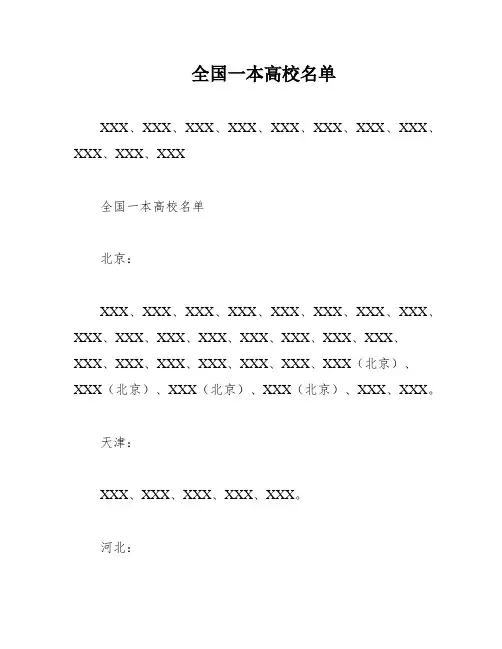 全国一本高校名单

XXX、XXX、XXX、XXX、XXX、XXX、XXX、XXX、XXX、XXX、XXX

全国一本高校名单

北京：

XXX、XXX、XXX、XXX、XXX、XXX、XXX、XXX、XXX、XXX、XXX、XXX、XXX、XXX、XXX、XXX、XXX、XXX、XXX、XXX、XXX、XXX、XXX（北京）、XXX（北京）、XXX（北京）、XXX（北京）、XXX、XXX。

天津：

XXX、XXX、XXX、XXX、XXX。

河北：